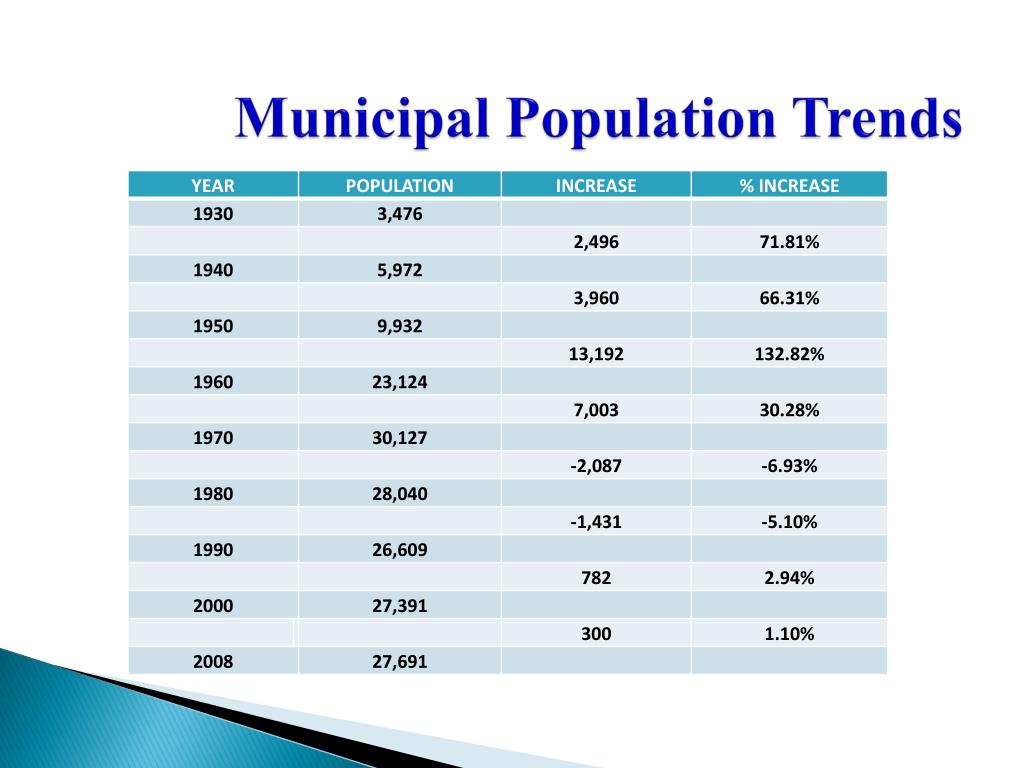 Municipal Population Trends

| YEAR | POPULATION | INCREASE | % INCREASE |
|---|---|---|---|
| 1930 | 3,476 | | |
| | | 2,496 | 71.81% |
| 1940 | 5,972 | | |
| | | 3,960 | 66.31% |
| 1950 | 9,932 | | |
| | | 13,192 | 132.82% |
| 1960 | 23,124 | | |
| | | 7,003 | 30.28% |
| 1970 | 30,127 | | |
| | | -2,087 | -6.93% |
| 1980 | 28,040 | | |
| | | -1,431 | -5.10% |
| 1990 | 26,609 | | |
| | | 782 | 2.94% |
| 2000 | 27,391 | | |
| | | 300 | 1.10% |
| 2008 | 27,691 | | |